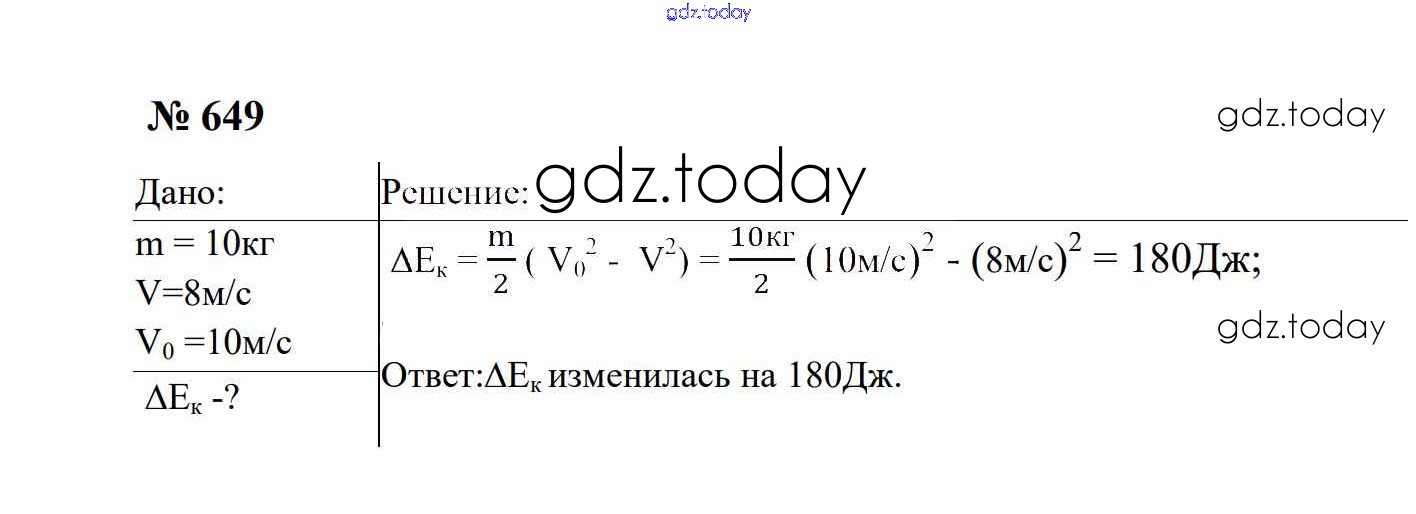 № 649

Дано:
m = 10кг
V=8м/с
$V_0$ =10м/с
$\Delta E_к$ -?

Решение:

$\Delta E_к = \frac{m}{2} ( V_0^2 - V^2) = \frac{10кг}{2} (10м/с)^2 - (8м/с)^2 = 180Дж;$

Ответ:$\Delta E_к$ изменилась на 180Дж.

gdz.today